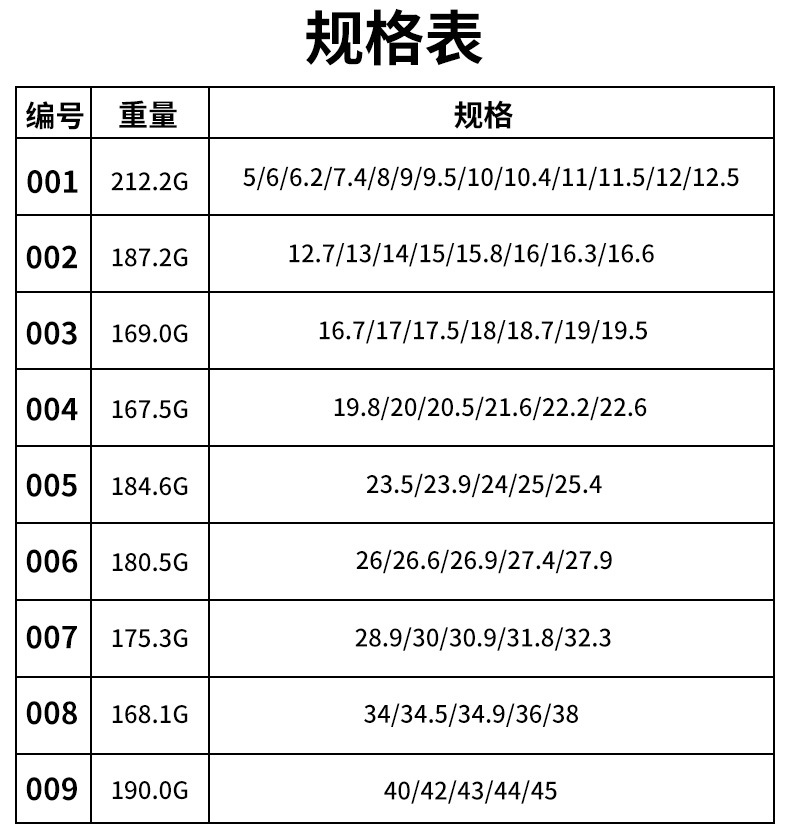 规格表

| 编号 | 重量 | 规格 |
|---|---|---|
| 001 | 212.2G | 5/6/6.2/7.4/8/9/9.5/10/10.4/11/11.5/12/12.5 |
| 002 | 187.2G | 12.7/13/14/15/15.8/16/16.3/16.6 |
| 003 | 169.0G | 16.7/17/17.5/18/18.7/19/19.5 |
| 004 | 167.5G | 19.8/20/20.5/21.6/22.2/22.6 |
| 005 | 184.6G | 23.5/23.9/24/25/25.4 |
| 006 | 180.5G | 26/26.6/26.9/27.4/27.9 |
| 007 | 175.3G | 28.9/30/30.9/31.8/32.3 |
| 008 | 168.1G | 34/34.5/34.9/36/38 |
| 009 | 190.0G | 40/42/43/44/45 |